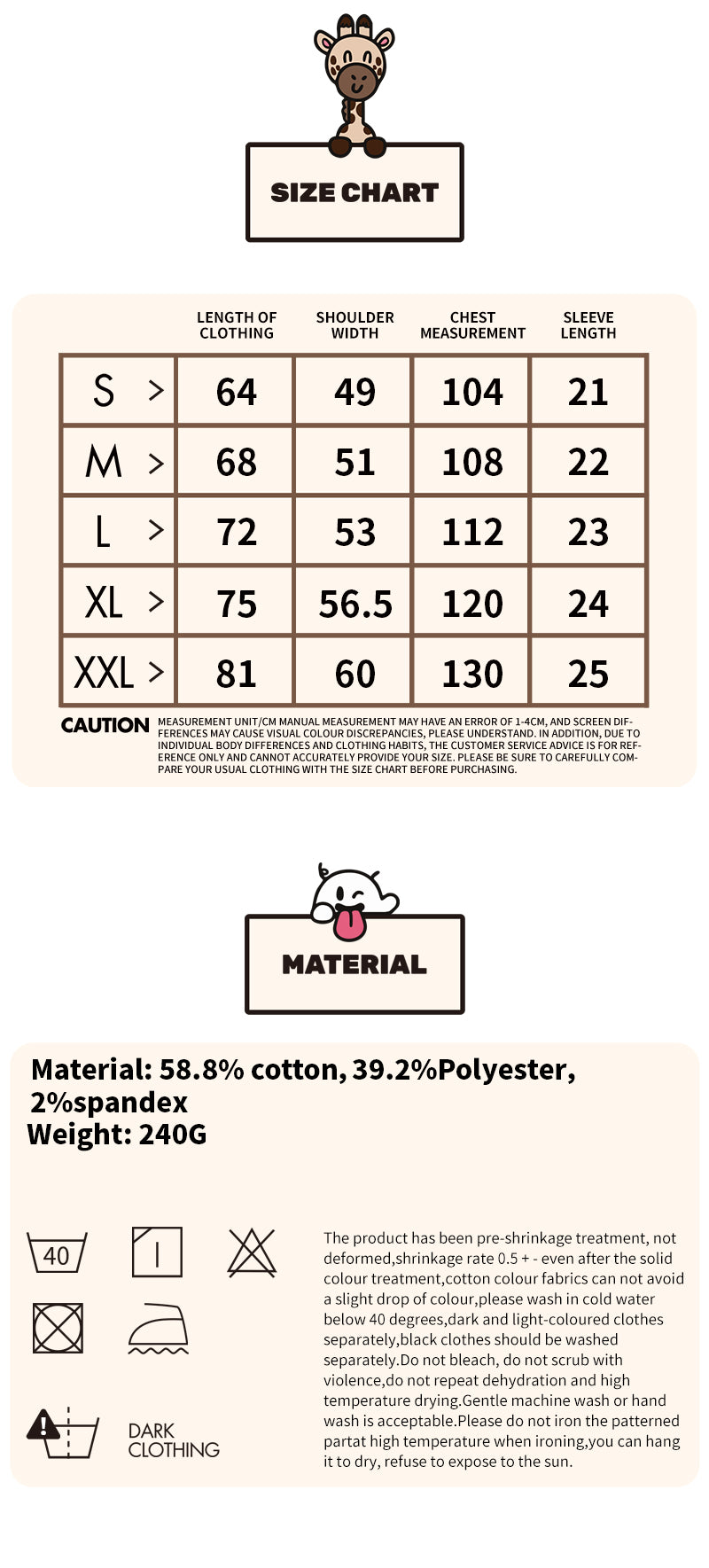 SIZE CHART

| | LENGTH OF CLOTHING | SHOULDER WIDTH | CHEST MEASUREMENT | SLEEVE LENGTH |
|---|---|---|---|---|
| S > | 64 | 49 | 104 | 21 |
| M > | 68 | 51 | 108 | 22 |
| L > | 72 | 53 | 112 | 23 |
| XL > | 75 | 56.5 | 120 | 24 |
| XXL > | 81 | 60 | 130 | 25 |

CAUTION MEASUREMENT UNIT/CM MANUAL MEASUREMENT MAY HAVE AN ERROR OF 1-4CM, AND SCREEN DIFFERENCES MAY CAUSE VISUAL COLOUR DISCREPANCIES, PLEASE UNDERSTAND. IN ADDITION, DUE TO INDIVIDUAL BODY DIFFERENCES AND CLOTHING HABITS, THE CUSTOMER SERVICE ADVICE IS FOR REFERENCE ONLY AND CANNOT ACCURATELY PROVIDE YOUR SIZE. PLEASE BE SURE TO CAREFULLY COMPARE YOUR USUAL CLOTHING WITH THE SIZE CHART BEFORE PURCHASING.

MATERIAL

Material: 58.8% cotton, 39.2%Polyester, 2%spandex
Weight: 240G

40

DARK CLOTHING

The product has been pre-shrinkage treatment, not deformed,shrinkage rate 0.5 + - even after the solid colour treatment,cotton colour fabrics can not avoid a slight drop of colour,please wash in cold water below 40 degrees,dark and light-coloured clothes separately,black clothes should be washed separately.Do not bleach, do not scrub with violence,do not repeat dehydration and high temperature drying.Gentle machine wash or hand wash is acceptable.Please do not iron the patterned partat high temperature when ironing,you can hang it to dry, refuse to expose to the sun.